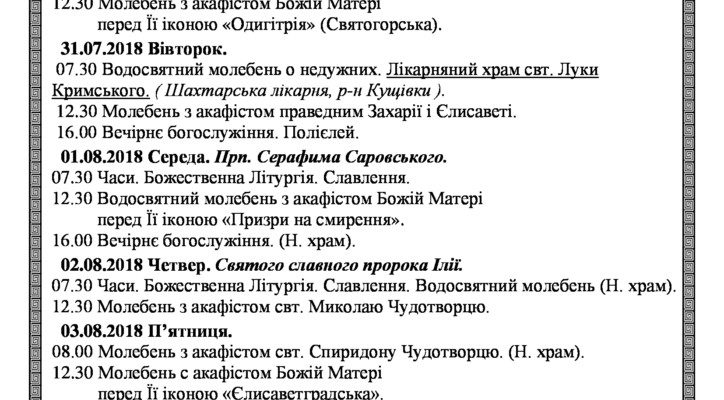 12.30 Молебень з акафістом Божій Матері
перед Її іконою «Одигітрія» (Святогорська).

31.07.2018 Вівторок.
07.30 Водосвятний молебень о недужних. Лікарняний храм свт. Луки Кримського. ( Шахтарська лікарня, р-н Кущівки ).
12.30 Молебень з акафістом праведним Захарії і Єлисаветі.
16.00 Вечірнє богослужіння. Полієлей.

01.08.2018 Середа. Прп. Серафима Саровського.
07.30 Часи. Божественна Літургія. Славлення.
12.30 Водосвятний молебень з акафістом Божій Матері
перед Її іконою «Призри на смирення».
16.00 Вечірнє богослужіння. (Н. храм).

02.08.2018 Четвер. Святого славного пророка Ілії.
07.30 Часи. Божественна Літургія. Славлення. Водосвятний молебень (Н. храм).
12.30 Молебень з акафістом свт. Миколаю Чудотворцю.

03.08.2018 П'ятниця.
08.00 Молебень з акафістом свт. Спиридону Чудотворцю. (Н. храм).
12.30 Молебень с акафістом Божій Матері
перед Її іконою «Єлисаветградська».